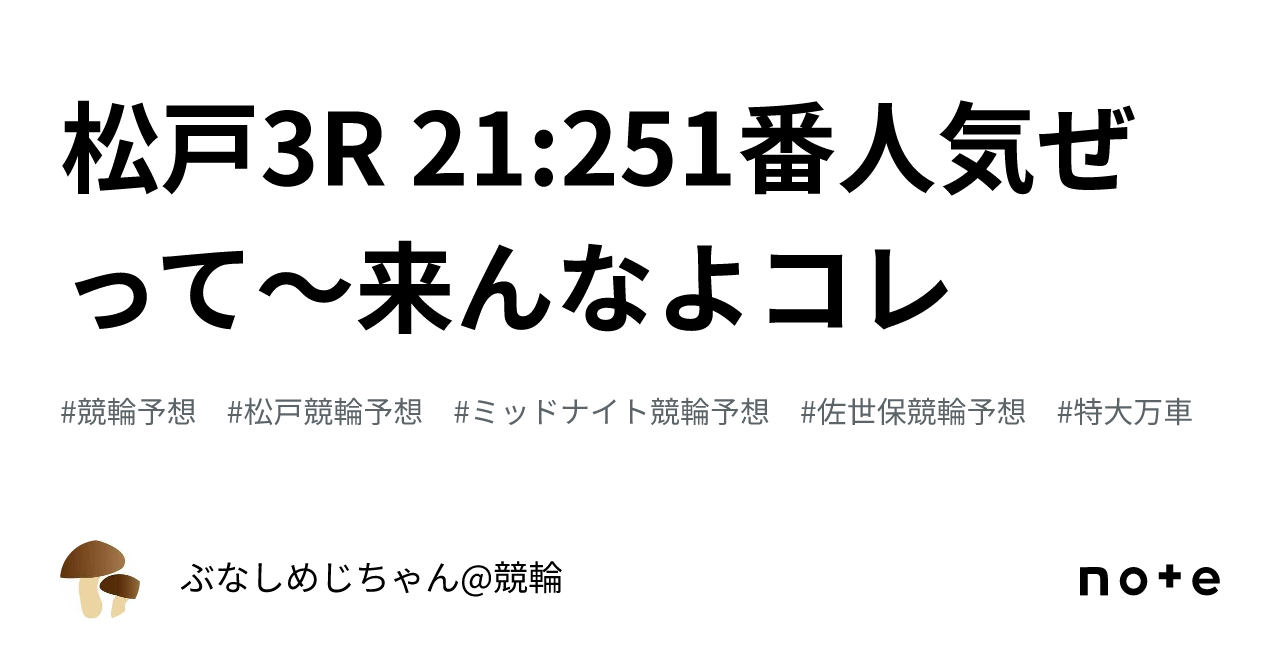 松戸3R 21:251番人気ぜって〜来んなよコレ

#競輪予想　#松戸競輪予想　#ミッドナイト競輪予想　#佐世保競輪予想　#特大万車

ぶなしめじちゃん@競輪

note